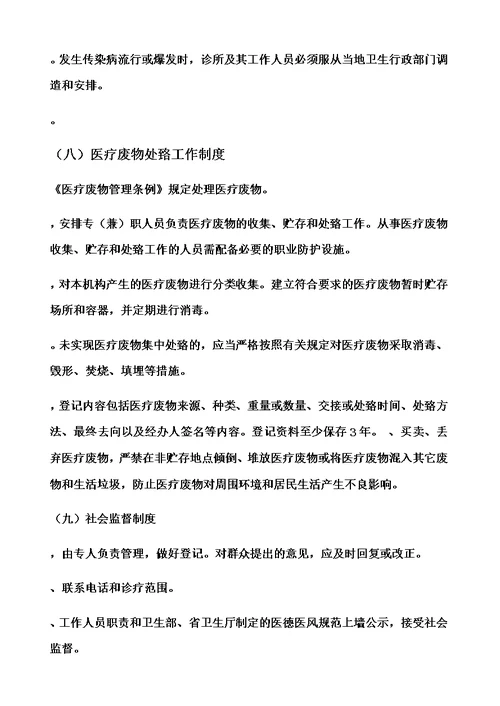 。发生传染病流行或爆发时，诊所及其工作人员必须服从当地卫生行政部门调遣和安排。

。

（八）医疗废物处臵工作制度

《医疗废物管理条例》规定处理医疗废物。

，安排专（兼）职人员负责医疗废物的收集、贮存和处臵工作。从事医疗废物收集、贮存和处臵工作的人员需配备必要的职业防护设施。

，对本机构产生的医疗废物进行分类收集。建立符合要求的医疗废物暂时贮存场所和容器，并定期进行消毒。

。未实现医疗废物集中处臵的，应当严格按照有关规定对医疗废物采取消毒、毁形、焚烧、填埋等措施。

，登记内容包括医疗废物来源、种类、重量或数量、交接或处臵时间、处臵方法、最终去向以及经办人签名等内容。登记资料至少保存３年。　、买卖、丢弃医疗废物，严禁在非贮存地点倾倒、堆放医疗废物或将医疗废物混入其它废物和生活垃圾，防止医疗废物对周围环境和居民生活产生不良影响。

（九）社会监督制度

，由专人负责管理，做好登记。对群众提出的意见，应及时回复或改正。

、联系电话和诊疗范围。

、工作人员职责和卫生部、省卫生厅制定的医德医风规范上墙公示，接受社会监督。